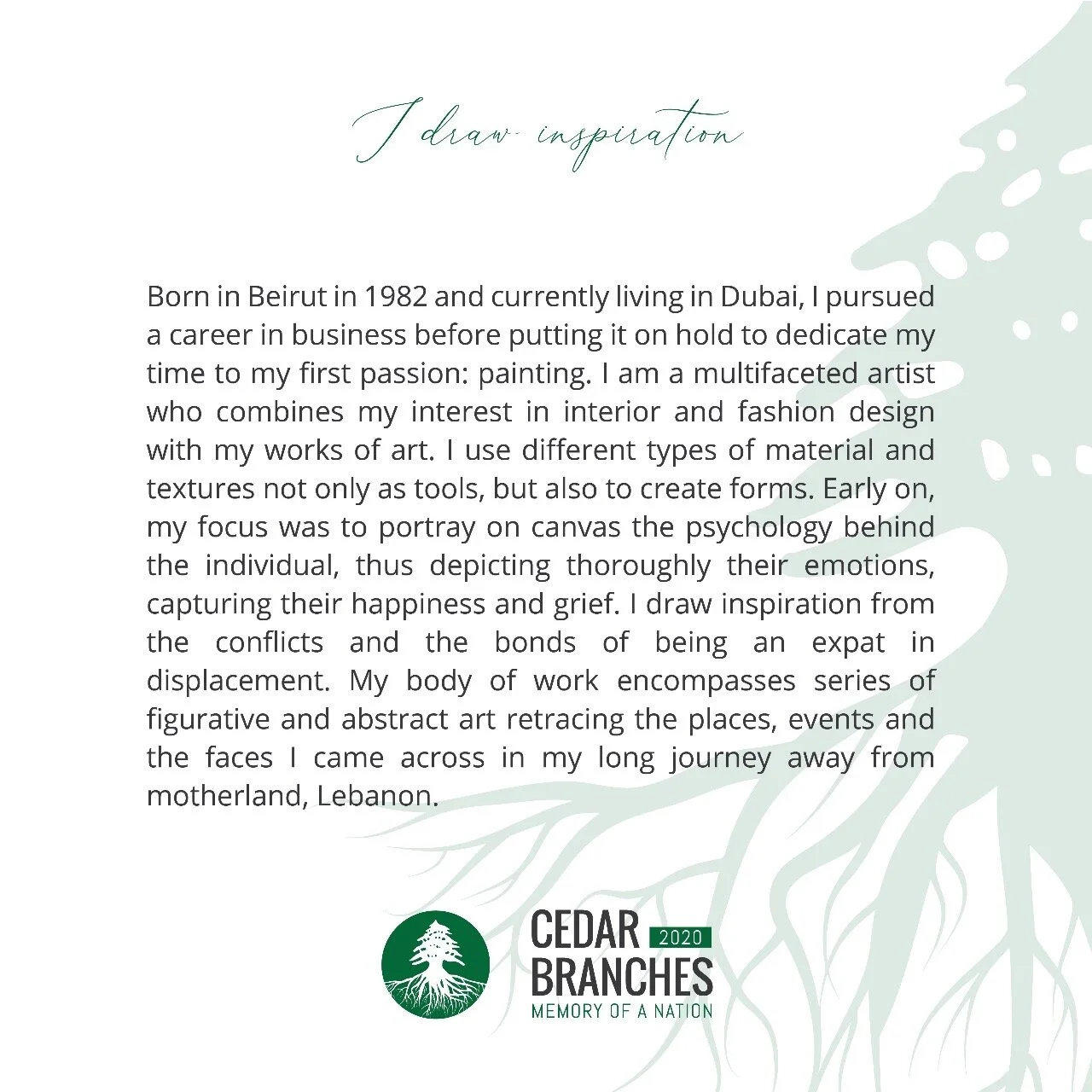 I draw inspiration

Born in Beirut in 1982 and currently living in Dubai, I pursued a career in business before putting it on hold to dedicate my time to my first passion: painting. I am a multifaceted artist who combines my interest in interior and fashion design with my works of art. I use different types of material and textures not only as tools, but also to create forms. Early on, my focus was to portray on canvas the psychology behind the individual, thus depicting thoroughly their emotions, capturing their happiness and grief. I draw inspiration from the conflicts and the bonds of being an expat in displacement. My body of work encompasses series of figurative and abstract art retracing the places, events and the faces I came across in my long journey away from motherland, Lebanon.

CEDAR 2020
BRANCHES
MEMORY OF A NATION